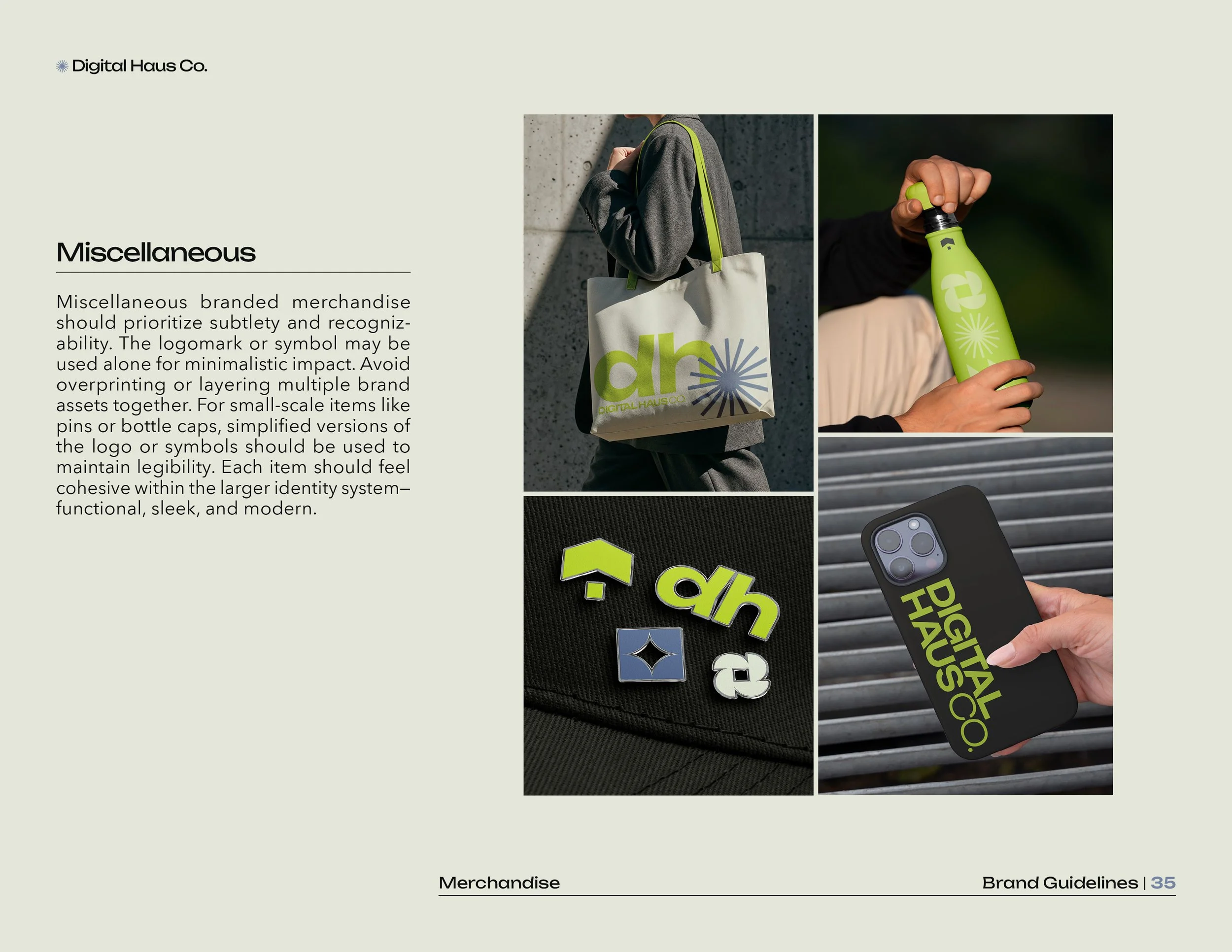 Digital Haus Co.

Miscellaneous

Miscellaneous branded merchandise should prioritize subtlety and recognizability. The logomark or symbol may be used alone for minimalistic impact. Avoid overprinting or layering multiple brand assets together. For small-scale items like pins or bottle caps, simplified versions of the logo or symbols should be used to maintain legibility. Each item should feel cohesive within the larger identity system—functional, sleek, and modern.

dh
DIGITAL HAUS CO.

dh

DIGITAL HAUS CO.

Merchandise

Brand Guidelines | 35